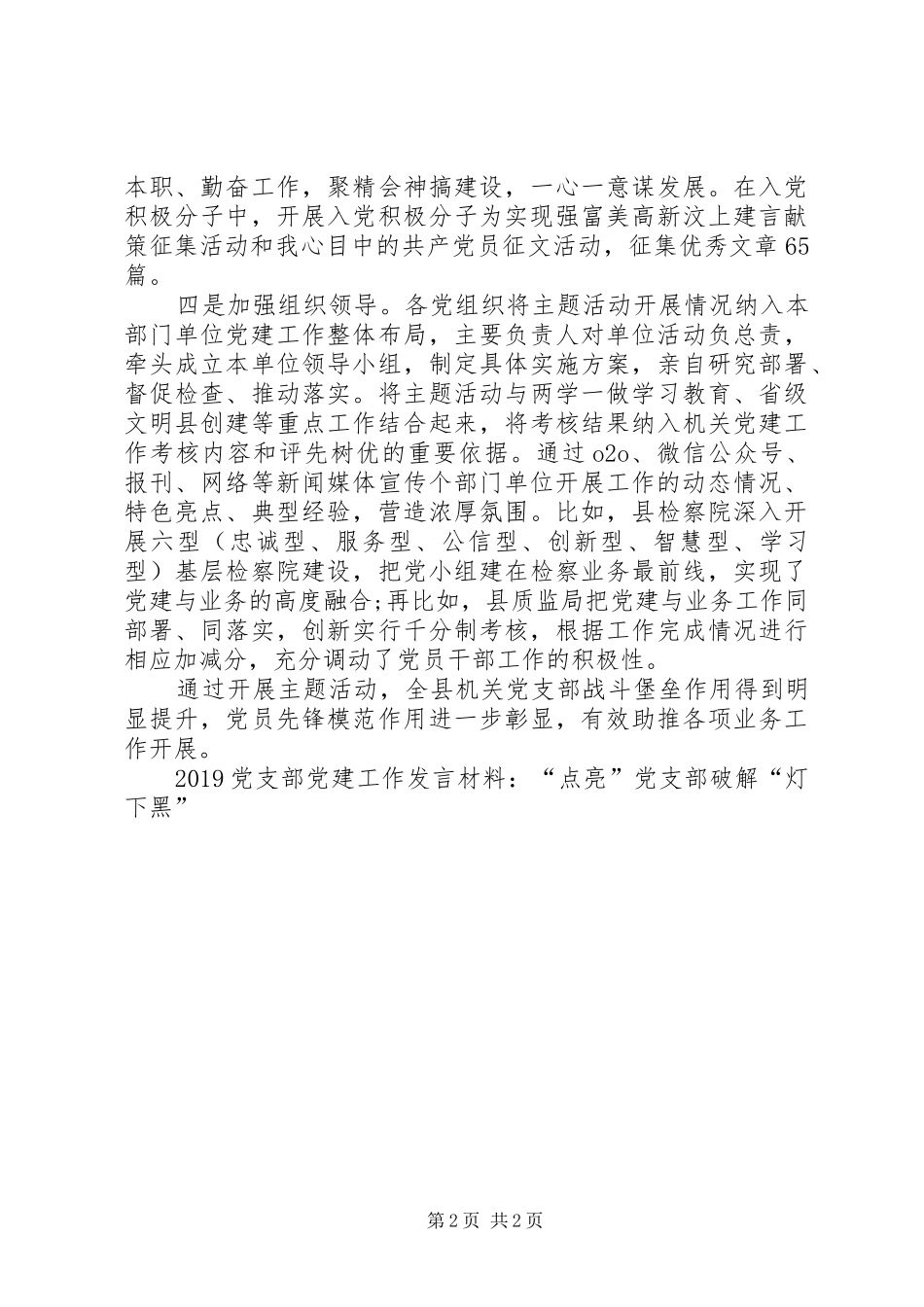 本职、勤奋工作，聚精会神搞建设，一心一意谋发展。在入党积极分子中，开展入党积极分子为实现强富美高新汶上建言献策征集活动和我心目中的共产党员征文活动，征集优秀文章65篇。

四是加强组织领导。各党组织将主题活动开展情况纳入本部门单位党建工作整体布局，主要负责人对单位活动负总责，牵头成立本单位领导小组，制定具体实施方案，亲自研究部署、督促检查、推动落实。将主题活动与两学一做学习教育、省级文明县创建等重点工作结合起来，将考核结果纳入机关党建工作考核内容和评先树优的重要依据。通过o2o、微信公众号、报刊、网络等新闻媒体宣传个部门单位开展工作的动态情况、特色亮点、典型经验，营造浓厚氛围。比如，县检察院深入开展六型（忠诚型、服务型、公信型、创新型、智慧型、学习型）基层检察院建设，把党小组建在检察业务最前线，实现了党建与业务的高度融合;再比如，县质监局把党建与业务工作同部署、同落实，创新实行千分制考核，根据工作完成情况进行相应加减分，充分调动了党员干部工作的积极性。

通过开展主题活动，全县机关党支部战斗堡垒作用得到明显提升，党员先锋模范作用进一步彰显，有效助推各项业务工作开展。

2019党支部党建工作发言材料：“点亮”党支部破解“灯下黑”

第2页 共2页